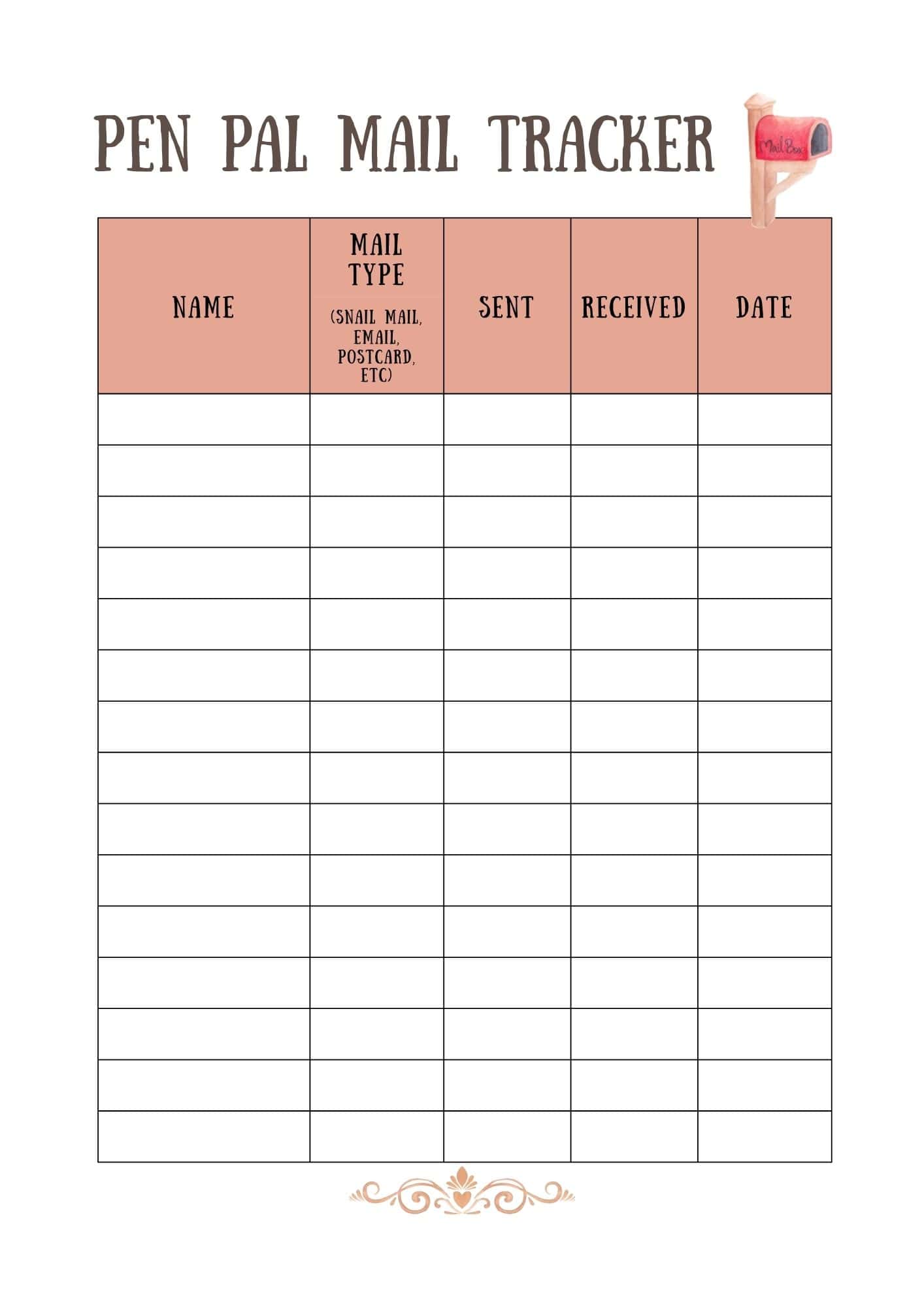 PEN PAL MAIL TRACKER

Mail Box

| NAME | MAIL TYPE (SNAIL MAIL, EMAIL, POSTCARD, ETC) | SENT | RECEIVED | DATE |
|---|---|---|---|---|
| | | | | |
| | | | | |
| | | | | |
| | | | | |
| | | | | |
| | | | | |
| | | | | |
| | | | | |
| | | | | |
| | | | | |
| | | | | |
| | | | | |
| | | | | |
| | | | | |
| | | | | |